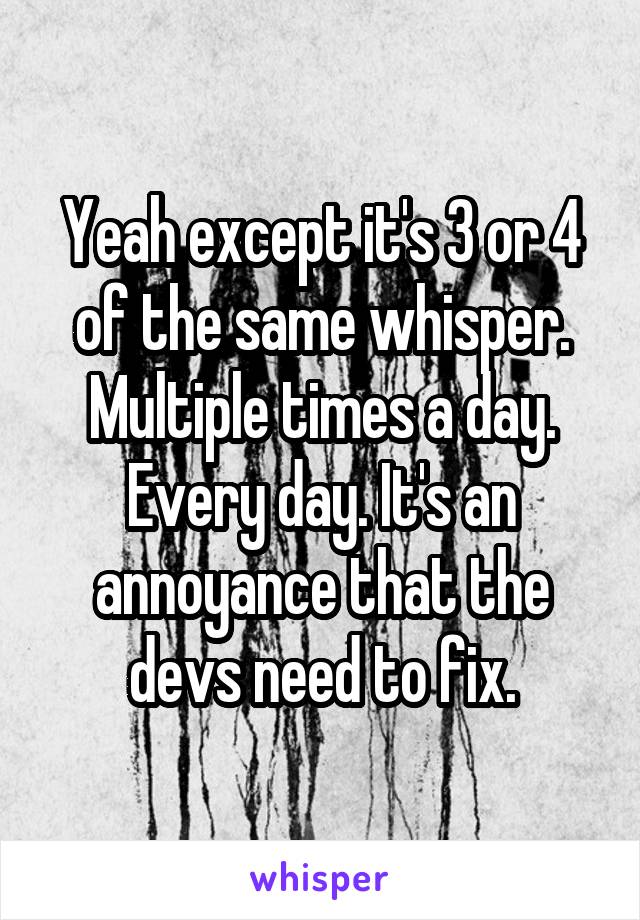 Yeah except it's 3 or 4 of the same whisper. Multiple times a day. Every day. It's an annoyance that the devs need to fix.

whisper